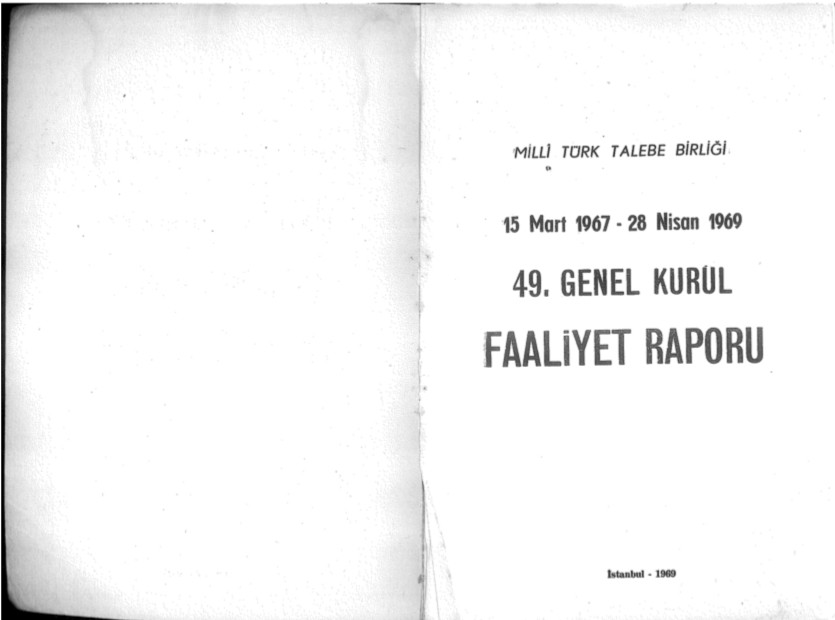 MİLLÎ TÜRK TALEBE BİRLİĞİ

15 Mart 1967 - 28 Nisan 1969

49. GENEL KURUL

FAALİYET RAPORU

İstanbul - 1969